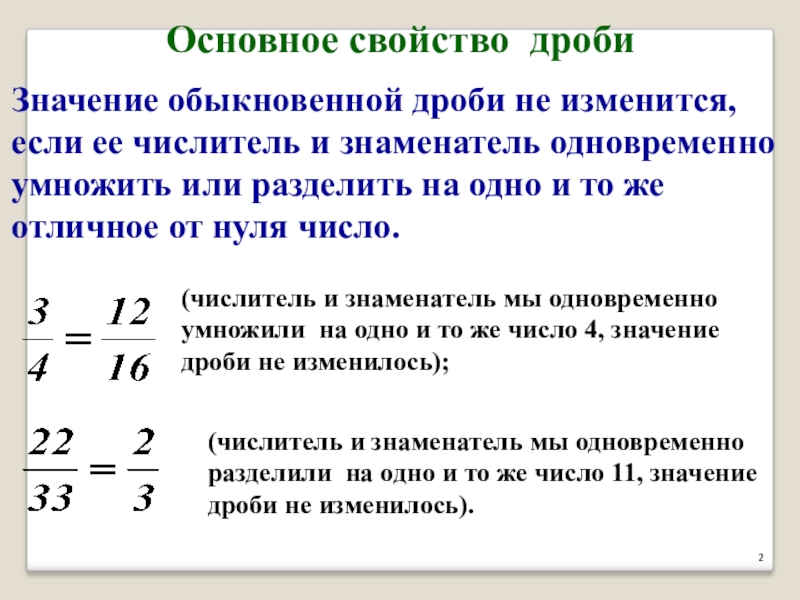 Основное свойство дроби

Значение обыкновенной дроби не изменится, если ее числитель и знаменатель одновременно умножить или разделить на одно и то же отличное от нуля число.

$\frac{3}{4} = \frac{12}{16}$

(числитель и знаменатель мы одновременно умножили на одно и то же число 4, значение дроби не изменилось);

$\frac{22}{33} = \frac{2}{3}$

(числитель и знаменатель мы одновременно разделили на одно и то же число 11, значение дроби не изменилось).

2